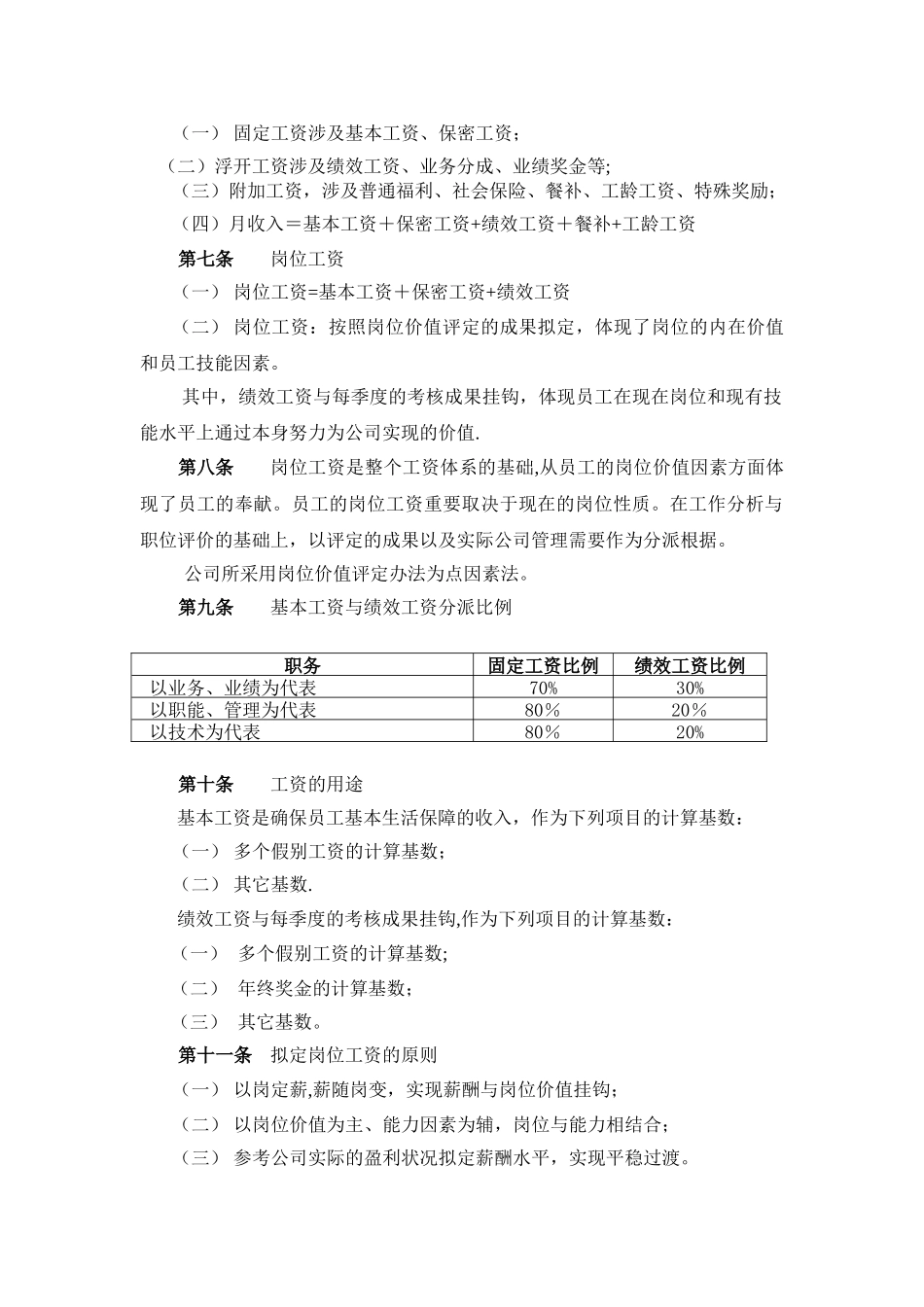 （一） 固定工资涉及基本工资、保密工资；

（二）浮开工资涉及绩效工资、业务分成、业绩奖金等;

（三）附加工资，涉及普通福利、社会保险、餐补、工龄工资、特殊奖励;

（四）月收入＝基本工资＋保密工资+绩效工资＋餐补+工龄工资

第七条　　岗位工资

（一） 岗位工资=基本工资＋保密工资+绩效工资

（二） 岗位工资：按照岗位价值评定的成果拟定，体现了岗位的内在价值和员工技能因素。

其中，绩效工资与每季度的考核成果挂钩，体现员工在现在岗位和现有技能水平上通过本身努力为公司实现的价值.

第八条　　岗位工资是整个工资体系的基础,从员工的岗位价值因素方面体现了员工的奉献。员工的岗位工资重要取决于现在的岗位性质。在工作分析与职位评价的基础上，以评定的成果以及实际公司管理需要作为分派根据。

公司所采用岗位价值评定办法为点因素法。

第九条　　基本工资与绩效工资分派比例

| 职务 | 固定工资比例 | 绩效工资比例 |
|---|---|---|
| 以业务、业绩为代表 | 70% | 30% |
| 以职能、管理为代表 | 80% | 20% |
| 以技术为代表 | 80% | 20% |

第十条　　工资的用途

基本工资是确保员工基本生活保障的收入，作为下列项目的计算基数：

（一） 多个假别工资的计算基数;

（二） 其它基数.

绩效工资与每季度的考核成果挂钩,作为下列项目的计算基数：

（一） 多个假别工资的计算基数;

（二） 年终奖金的计算基数；

（三） 其它基数。

第十一条　拟定岗位工资的原则

（一） 以岗定薪,薪随岗变，实现薪酬与岗位价值挂钩；

（二） 以岗位价值为主、能力因素为辅，岗位与能力相结合;

（三） 参考公司实际的盈利状况拟定薪酬水平，实现平稳过渡。